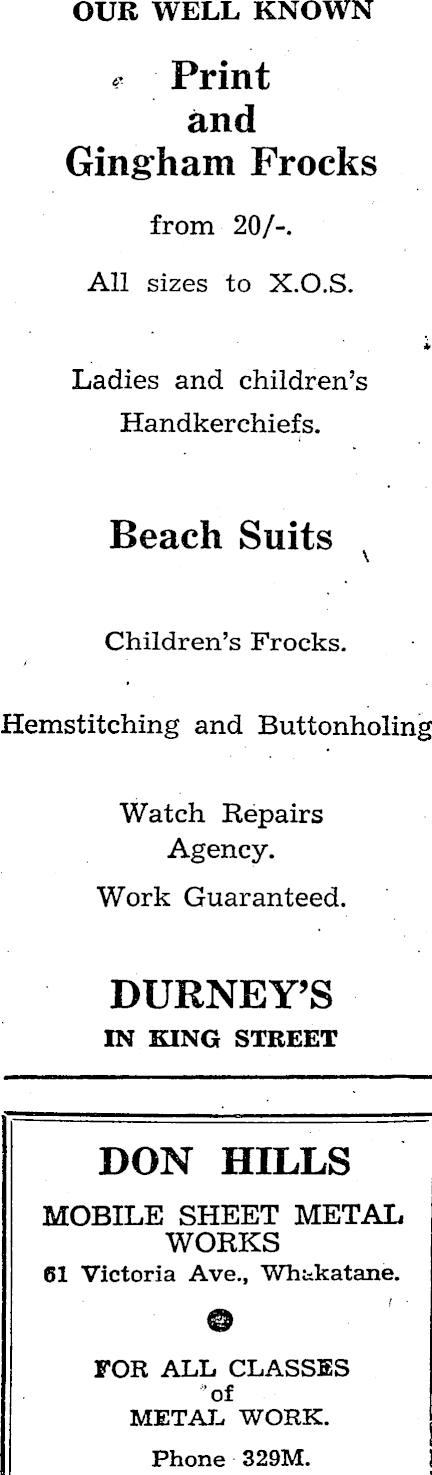 OUR WELL KNOWN

Print and Gingham Frocks

from 20/-.

All sizes to X.O.S.

Ladies and children's Handkerchiefs.

Beach Suits

Children's Frocks.

Hemstitching and Buttonholing

Watch Repairs Agency.

Work Guaranteed.

DURNEY'S

IN KING STREET

DON HILLS

MOBILE SHEET METAL WORKS

61 Victoria Ave., Whakatane.

FOR ALL CLASSES of METAL WORK.

Phone 329M.